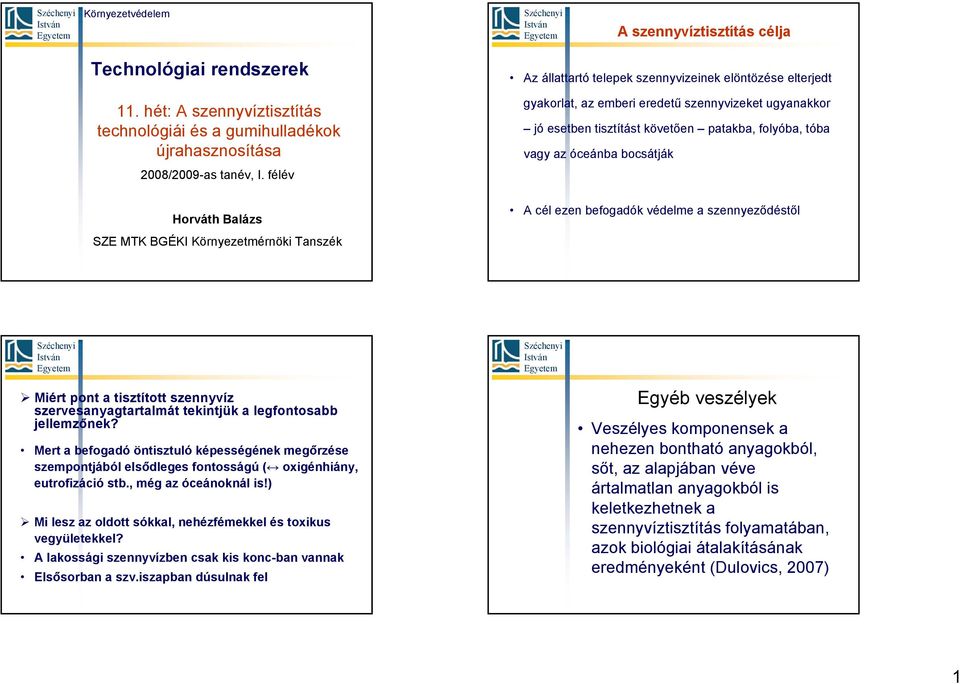 Széchenyi István Egyetem

Környezetvédelem

Technológiai rendszerek

11. hét: A szennyvíztisztítás technológiái és a gumihulladékok újrahasznosítása

2008/2009-as tanév, I. félév

Horváth Balázs

SZE MTK BGÉKI Környezetmérnöki Tanszék

Széchenyi István Egyetem

A szennyvíztisztítás célja

• Az állattartó telepek szennyvizeinek elöntözése elterjedt gyakorlat, az emberi eredetű szennyvizeket ugyanakkor – jó esetben tisztítást követően – patakba, folyóba, tóba vagy az óceánba bocsátják

• A cél ezen befogadók védelme a szennyeződéstől

Széchenyi István Egyetem

➢ Miért pont a tisztított szennyvíz szervesanyagtartalmát tekintjük a legfontosabb jellemzőnek?

• Mert a befogadó öntisztuló képességének megőrzése szempontjából elsődleges fontosságú (↔ oxigénhiány, eutrofizáció stb., még az óceánoknál is!)

➢ Mi lesz az oldott sókkal, nehézfémekkel és toxikus vegyületekkel?

• A lakossági szennyvízben csak kis konc-ban vannak

• Elsősorban a szv.iszapban dúsulnak fel

Széchenyi István Egyetem

Egyéb veszélyek

• Veszélyes komponensek a nehezen bontható anyagokból, sőt, az alapjában véve ártalmatlan anyagokból is keletkezhetnek a szennyvíztisztítás folyamatában, azok biológiai átalakításának eredményeként (Dulovics, 2007)

1